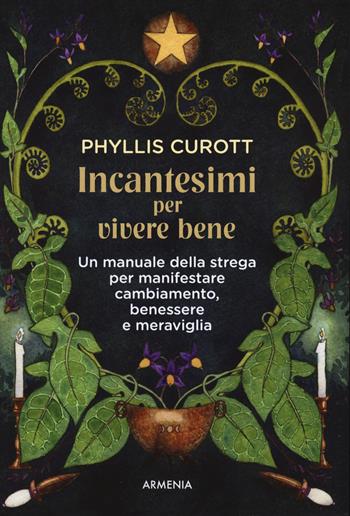 PHYLLIS CUROTT

Incantesimi per vivere bene

Un manuale della strega per manifestare cambiamento, benessere e meraviglia

ARMENIA